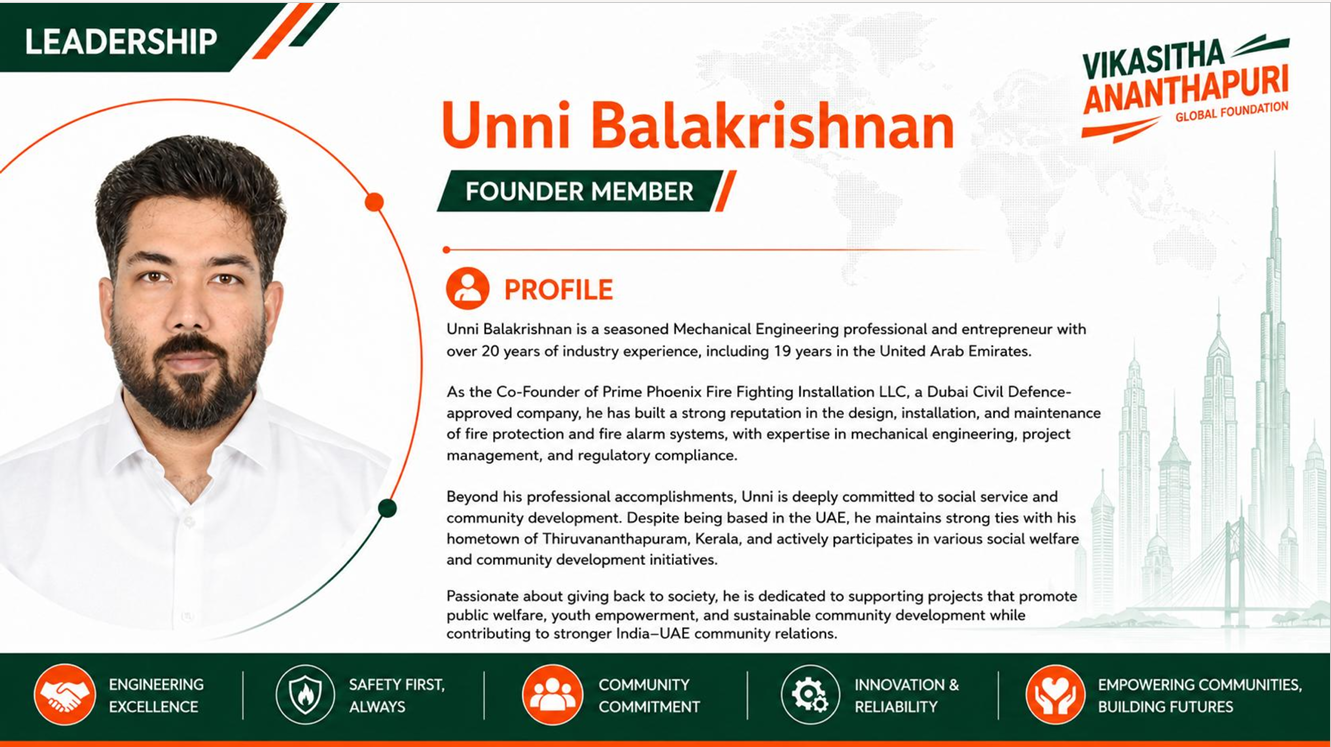 LEADERSHIP

VIKASITHA ANANTHAPURI GLOBAL FOUNDATION

Unni Balakrishnan

FOUNDER MEMBER

PROFILE

Unni Balakrishnan is a seasoned Mechanical Engineering professional and entrepreneur with over 20 years of industry experience, including 19 years in the United Arab Emirates.

As the Co-Founder of Prime Phoenix Fire Fighting Installation LLC, a Dubai Civil Defence-approved company, he has built a strong reputation in the design, installation, and maintenance of fire protection and fire alarm systems, with expertise in mechanical engineering, project management, and regulatory compliance.

Beyond his professional accomplishments, Unni is deeply committed to social service and community development. Despite being based in the UAE, he maintains strong ties with his hometown of Thiruvananthapuram, Kerala, and actively participates in various social welfare and community development initiatives.

Passionate about giving back to society, he is dedicated to supporting projects that promote public welfare, youth empowerment, and sustainable community development while contributing to stronger India–UAE community relations.

ENGINEERING EXCELLENCE

SAFETY FIRST, ALWAYS

COMMUNITY COMMITMENT

INNOVATION & RELIABILITY

EMPOWERING COMMUNITIES, BUILDING FUTURES